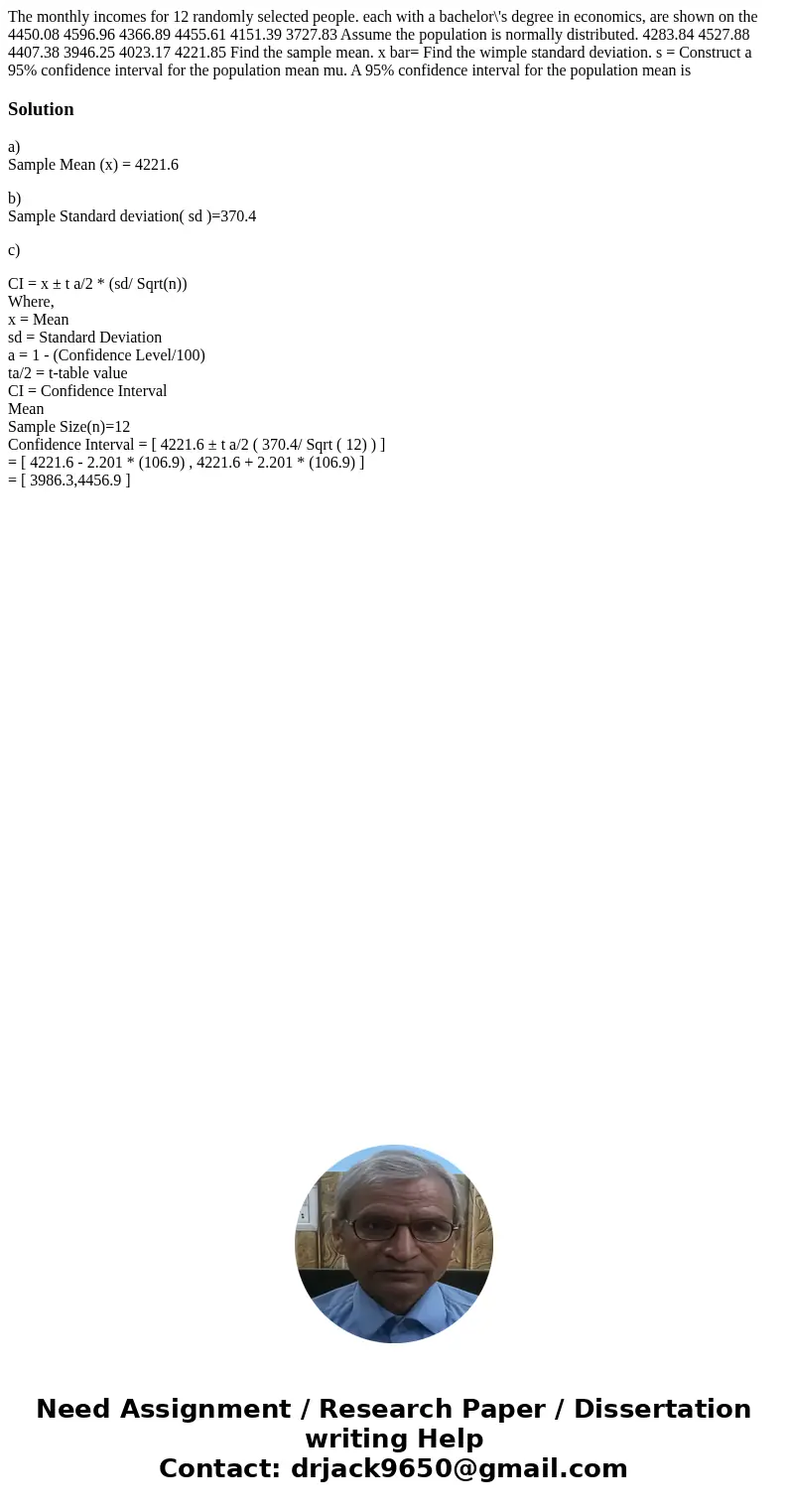 The monthly incomes for 12 randomly selected people. each with a bachelor\'s degree in economics, are shown on the 4450.08 4596.96 4366.89 4455.61 4151.39 3727.83 Assume the population is normally distributed. 4283.84 4527.88 4407.38 3946.25 4023.17 4221.85 Find the sample mean. x bar= Find the wimple standard deviation. s = Construct a 95% confidence interval for the population mean mu. A 95% confidence interval for the population mean is

Solution

a)
Sample Mean (x) = 4221.6

b)
Sample Standard deviation( sd )=370.4

c)

CI = x ± t a/2 * (sd/ Sqrt(n))
Where,
x = Mean
sd = Standard Deviation
a = 1 - (Confidence Level/100)
ta/2 = t-table value
CI = Confidence Interval
Mean
Sample Size(n)=12
Confidence Interval = [ 4221.6 ± t a/2 ( 370.4/ Sqrt ( 12) ) ]
= [ 4221.6 - 2.201 * (106.9) , 4221.6 + 2.201 * (106.9) ]
= [ 3986.3,4456.9 ]

Need Assignment / Research Paper / Dissertation writing Help
Contact: drjack9650@gmail.com